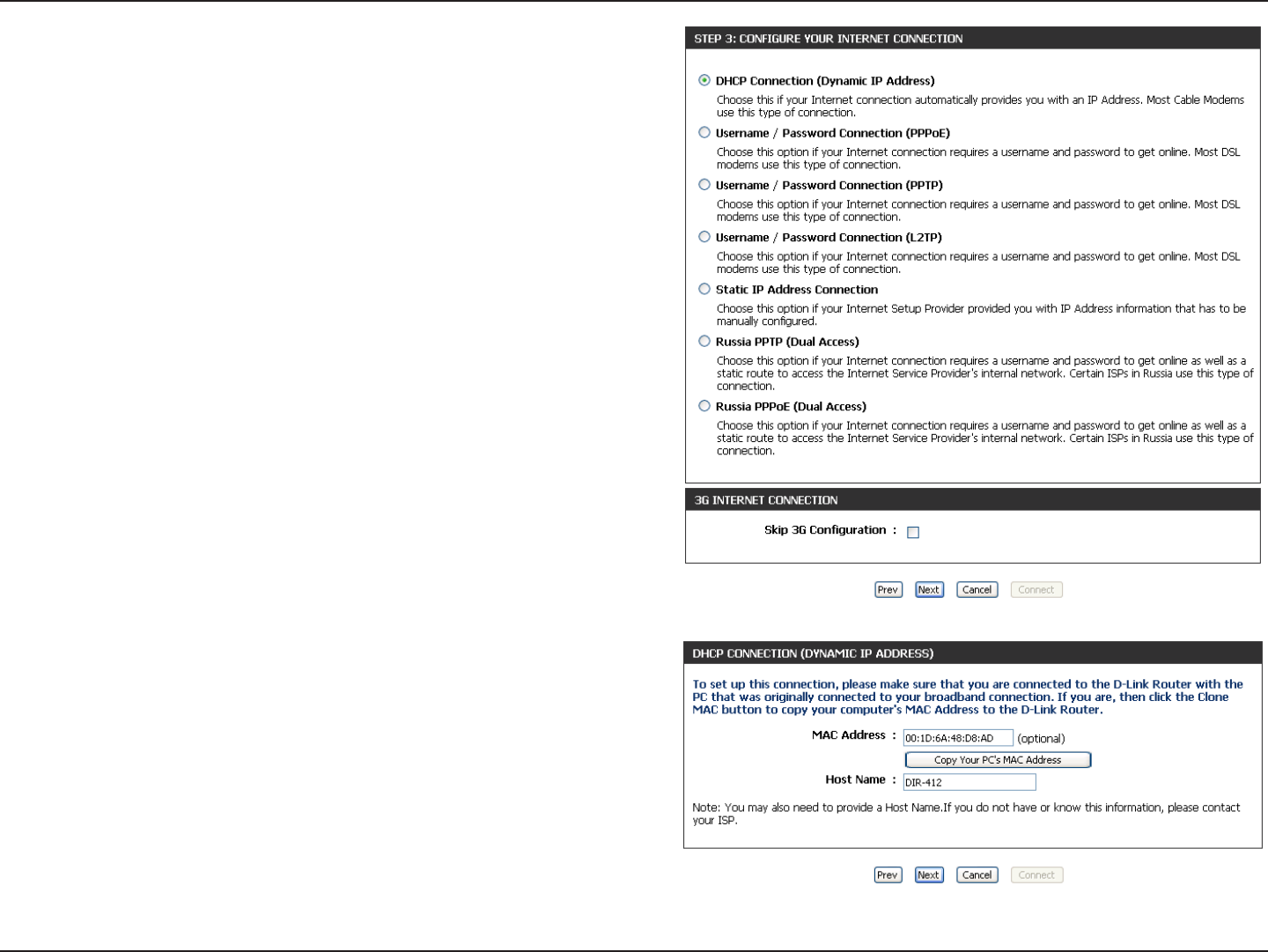 STEP 3: CONFIGURE YOUR INTERNET CONNECTION

DHCP Connection (Dynamic IP Address)

Choose this if your Internet connection automatically provides you with an IP Address. Most Cable Modems use this type of connection.

Username / Password Connection (PPPoE)

Choose this option if your Internet connection requires a username and password to get online. Most DSL modems use this type of connection.

Username / Password Connection (PPTP)

Choose this option if your Internet connection requires a username and password to get online. Most DSL modems use this type of connection.

Username / Password Connection (L2TP)

Choose this option if your Internet connection requires a username and password to get online. Most DSL modems use this type of connection.

Static IP Address Connection

Choose this option if your Internet Setup Provider provided you with IP Address information that has to be manually configured.

Russia PPTP (Dual Access)

Choose this option if your Internet connection requires a username and password to get online as well as a static route to access the Internet Service Provider's internal network. Certain ISPs in Russia use this type of connection.

Russia PPPoE (Dual Access)

Choose this option if your Internet connection requires a username and password to get online as well as a static route to access the Internet Service Provider's internal network. Certain ISPs in Russia use this type of connection.

3G INTERNET CONNECTION

Skip 3G Configuration :

Prev Next Cancel Connect

DHCP CONNECTION (DYNAMIC IP ADDRESS)

To set up this connection, please make sure that you are connected to the D-Link Router with the PC that was originally connected to your broadband connection. If you are, then click the Clone MAC button to copy your computer's MAC Address to the D-Link Router.

MAC Address : 00:1D:6A:48:D8:AD (optional)

Copy Your PC's MAC Address

Host Name : DIR-412

Note: You may also need to provide a Host Name.If you do not have or know this information, please contact your ISP.

Prev Next Cancel Connect